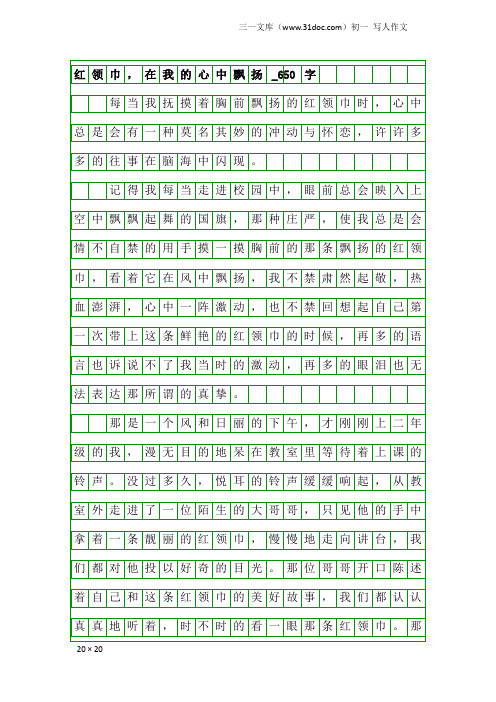 三一文库（www.31doc.com）初一 写人作文

红领巾，在我的心中飘扬_650字

每当我抚摸着胸前飘扬的红领巾时，心中总是会有一种莫名其妙的冲动与怀恋，许许多多的往事在脑海中闪现。

记得我每当走进校园中，眼前总会映入上空中飘飘起舞的国旗，那种庄严，使我总是会情不自禁的用手摸一摸胸前的那条飘扬的红领巾，看着它在风中飘扬，我不禁肃然起敬，热血澎湃，心中一阵激动，也不禁回想起自己第一次带上这条鲜艳的红领巾的时候，再多的语言也诉说不了我当时的激动，再多的眼泪也无法表达那所谓的真挚。

那是一个风和日丽的下午，才刚刚上二年级的我，漫无目的地呆在教室里等待着上课的铃声。没过多久，悦耳的铃声缓缓响起，从教室外走进了一位陌生的大哥哥，只见他的手中拿着一条靓丽的红领巾，慢慢地走向讲台，我们都对他投以好奇的目光。那位哥哥开口陈述着自己和这条红领巾的美好故事，我们都认认真真地听着，时不时的看一眼那条红领巾。那

20×20